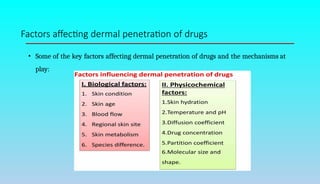 Factors affecting dermal penetration of drugs

• Some of the key factors affecting dermal penetration of drugs and the mechanisms at play:

Factors influencing dermal penetration of drugs

I. Biological factors:
1. Skin condition
2. Skin age
3. Blood flow
4. Regional skin site
5. Skin metabolism
6. Species difference.

II. Physicochemical factors:
1.Skin hydration
2.Temperature and pH
3.Diffusion coefficient
4.Drug concentration
5.Partition coefficient
6.Molecular size and shape.